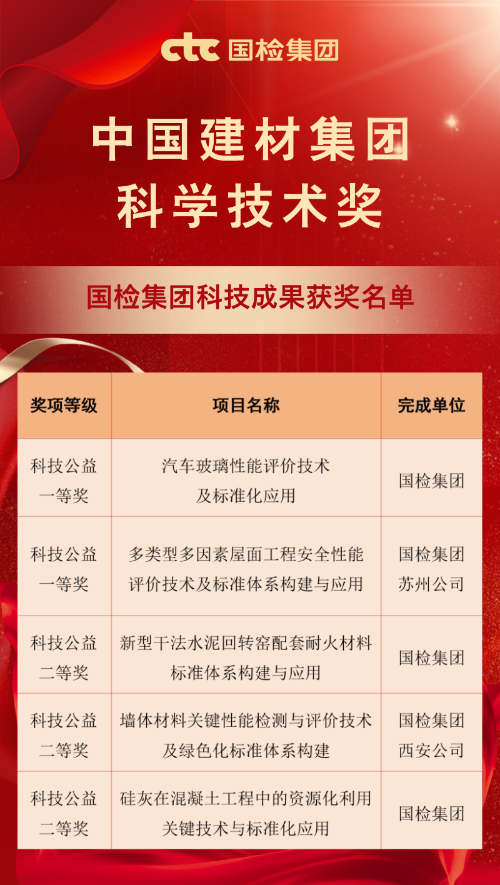 ctc 国检集团

中国建材集团
科学技术奖

国检集团科技成果获奖名单

| 奖项等级 | 项目名称 | 完成单位 |
|---|---|---|
| 科技公益一等奖 | 汽车玻璃性能评价技术及标准化应用 | 国检集团 |
| 科技公益一等奖 | 多类型多因素屋面工程安全性能评价技术及标准体系构建与应用 | 国检集团苏州公司 |
| 科技公益二等奖 | 新型干法水泥回转窑配套耐火材料标准体系构建与应用 | 国检集团 |
| 科技公益二等奖 | 墙体材料关键性能检测与评价技术及绿色化标准体系构建 | 国检集团西安公司 |
| 科技公益二等奖 | 硅灰在混凝土工程中的资源化利用关键技术与标准化应用 | 国检集团 |